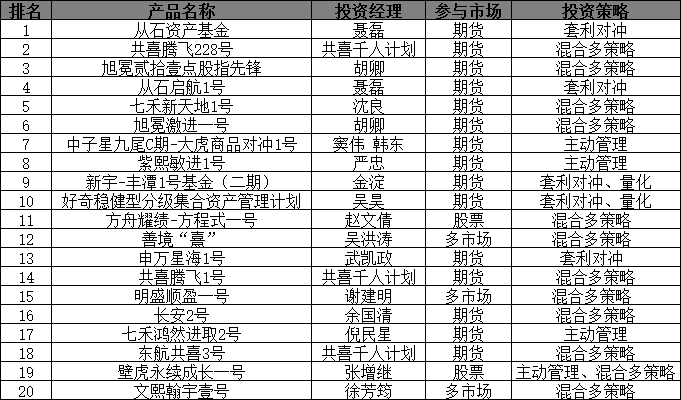 | 排名 | 产品名称 | 投资经理 | 参与市场 | 投资策略 |
|---|---|---|---|---|
| 1 | 从石资产基金 | 聂磊 | 期货 | 套利对冲 |
| 2 | 共喜腾飞228号 | 共喜千人计划 | 期货 | 混合多策略 |
| 3 | 旭冕贰拾壹点股指先锋 | 胡卿 | 期货 | 混合多策略 |
| 4 | 从石启航1号 | 聂磊 | 期货 | 套利对冲 |
| 5 | 七禾新天地1号 | 沈良 | 期货 | 混合多策略 |
| 6 | 旭冕激进一号 | 胡卿 | 期货 | 混合多策略 |
| 7 | 中子星九尾C期-大虎商品对冲1号 | 窦伟 韩东 | 期货 | 主动管理 |
| 8 | 紫熙敏进1号 | 严忠 | 期货 | 主动管理 |
| 9 | 新宇-丰潭1号基金（二期） | 金淀 | 期货 | 套利对冲、量化 |
| 10 | 好奇稳健型分级集合资产管理计划 | 吴昊 | 期货 | 套利对冲、量化 |
| 11 | 方舟耀绩-方程式一号 | 赵文倩 | 股票 | 混合多策略 |
| 12 | 善境“熹” | 吴洪涛 | 多市场 | 混合多策略 |
| 13 | 申万星海1号 | 武凯政 | 期货 | 套利对冲 |
| 14 | 共喜腾飞1号 | 共喜千人计划 | 期货 | 混合多策略 |
| 15 | 明盛顺盈一号 | 谢建明 | 多市场 | 混合多策略 |
| 16 | 长安2号 | 余国清 | 期货 | 混合多策略 |
| 17 | 七禾鸿然进取2号 | 倪民星 | 期货 | 主动管理 |
| 18 | 东航共喜3号 | 共喜千人计划 | 期货 | 混合多策略 |
| 19 | 壁虎永续成长一号 | 张增继 | 股票 | 主动管理、混合多策略 |
| 20 | 文熙翰宇壹号 | 徐芳筠 | 多市场 | 混合多策略 |